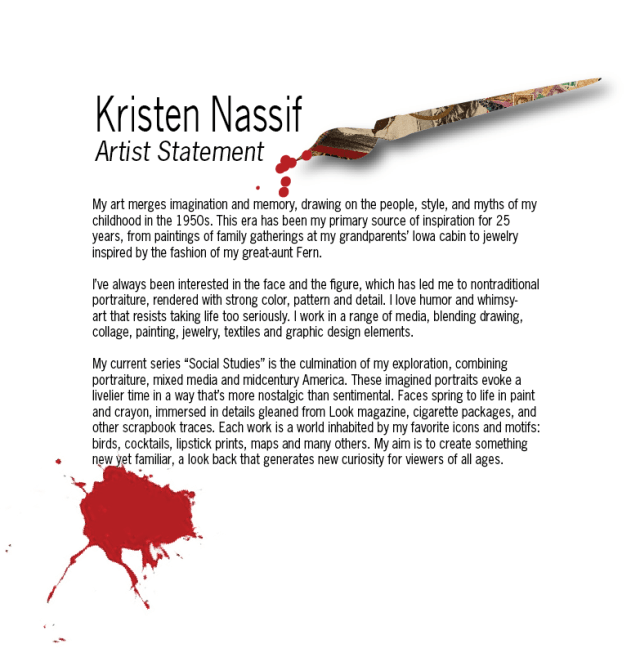 Kristen Nassif
Artist Statement

My art merges imagination and memory, drawing on the people, style, and myths of my childhood in the 1950s. This era has been my primary source of inspiration for 25 years, from paintings of family gatherings at my grandparents' Iowa cabin to jewelry inspired by the fashion of my great-aunt Fern.

I've always been interested in the face and the figure, which has led me to nontraditional portraiture, rendered with strong color, pattern and detail. I love humor and whimsy-art that resists taking life too seriously. I work in a range of media, blending drawing, collage, painting, jewelry, textiles and graphic design elements.

My current series "Social Studies" is the culmination of my exploration, combining portraiture, mixed media and midcentury America. These imagined portraits evoke a livelier time in a way that's more nostalgic than sentimental. Faces spring to life in paint and crayon, immersed in details gleaned from Look magazine, cigarette packages, and other scrapbook traces. Each work is a world inhabited by my favorite icons and motifs: birds, cocktails, lipstick prints, maps and many others. My aim is to create something new yet familiar, a look back that generates new curiosity for viewers of all ages.